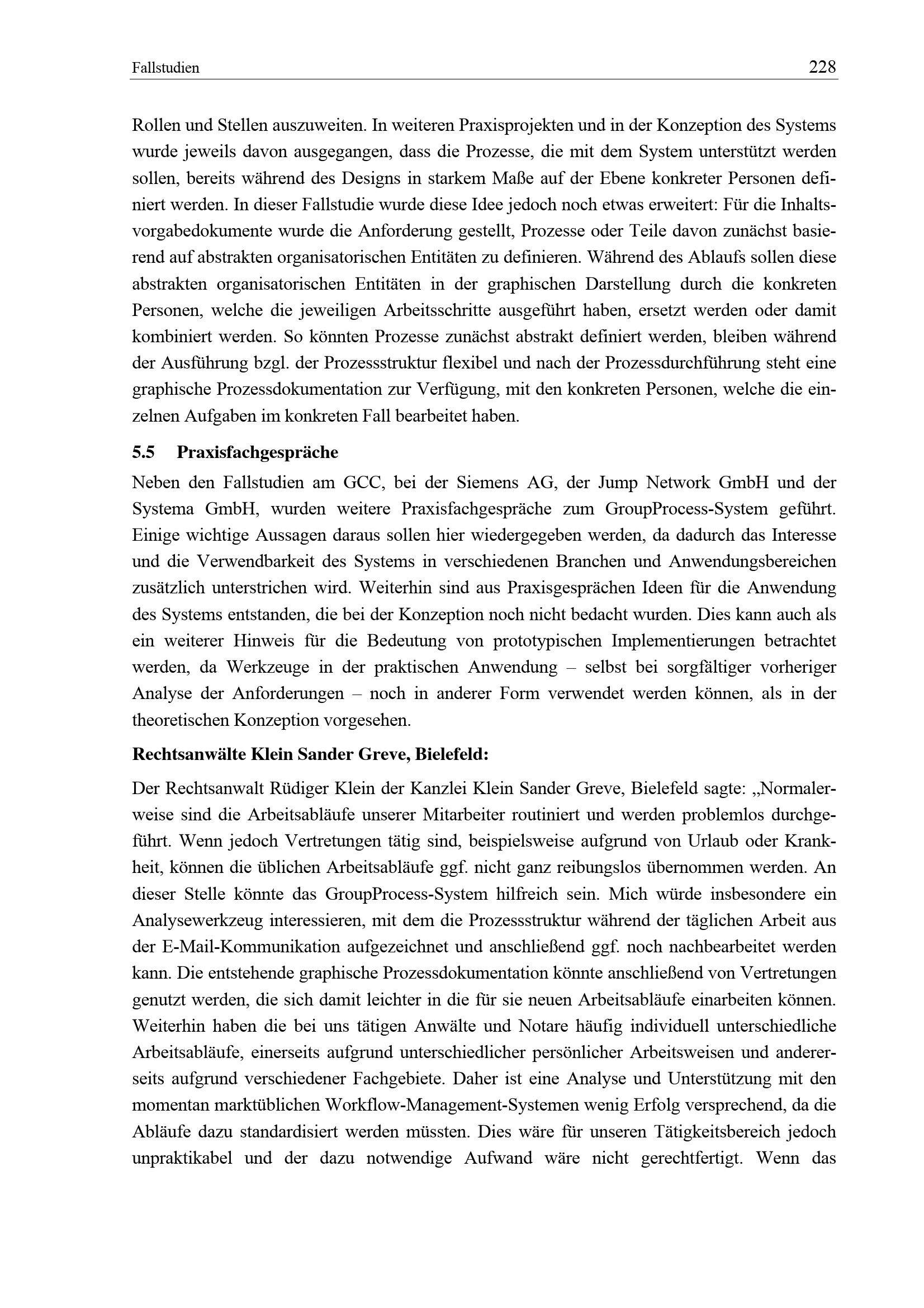 Fallstudien 228

Rollen und Stellen auszuweiten. In weiteren Praxisprojekten und in der Konzeption des Systems wurde jeweils davon ausgegangen, dass die Prozesse, die mit dem System unterstützt werden sollen, bereits während des Designs in starkem Maße auf der Ebene konkreter Personen definiert werden. In dieser Fallstudie wurde diese Idee jedoch noch etwas erweitert: Für die Inhaltsvorgabedokumente wurde die Anforderung gestellt, Prozesse oder Teile davon zunächst basierend auf abstrakten organisatorischen Entitäten zu definieren. Während des Ablaufs sollen diese abstrakten organisatorischen Entitäten in der graphischen Darstellung durch die konkreten Personen, welche die jeweiligen Arbeitsschritte ausgeführt haben, ersetzt werden oder damit kombiniert werden. So könnten Prozesse zunächst abstrakt definiert werden, bleiben während der Ausführung bzgl. der Prozessstruktur flexibel und nach der Prozessdurchführung steht eine graphische Prozessdokumentation zur Verfügung, mit den konkreten Personen, welche die einzelnen Aufgaben im konkreten Fall bearbeitet haben.

5.5 Praxisfachgespräche

Neben den Fallstudien am GCC, bei der Siemens AG, der Jump Network GmbH und der Systema GmbH, wurden weitere Praxisfachgespräche zum GroupProcess-System geführt. Einige wichtige Aussagen daraus sollen hier wiedergegeben werden, da dadurch das Interesse und die Verwendbarkeit des Systems in verschiedenen Branchen und Anwendungsbereichen zusätzlich unterstrichen wird. Weiterhin sind aus Praxisgesprächen Ideen für die Anwendung des Systems entstanden, die bei der Konzeption noch nicht bedacht wurden. Dies kann auch als ein weiterer Hinweis für die Bedeutung von prototypischen Implementierungen betrachtet werden, da Werkzeuge in der praktischen Anwendung – selbst bei sorgfältiger vorheriger Analyse der Anforderungen – noch in anderer Form verwendet werden können, als in der theoretischen Konzeption vorgesehen.

Rechtsanwälte Klein Sander Greve, Bielefeld:

Der Rechtsanwalt Rüdiger Klein der Kanzlei Klein Sander Greve, Bielefeld sagte: „Normalerweise sind die Arbeitsabläufe unserer Mitarbeiter routiniert und werden problemlos durchgeführt. Wenn jedoch Vertretungen tätig sind, beispielsweise aufgrund von Urlaub oder Krankheit, können die üblichen Arbeitsabläufe ggf. nicht ganz reibungslos übernommen werden. An dieser Stelle könnte das GroupProcess-System hilfreich sein. Mich würde insbesondere ein Analysewerkzeug interessieren, mit dem die Prozessstruktur während der täglichen Arbeit aus der E-Mail-Kommunikation aufgezeichnet und anschließend ggf. noch nachbearbeitet werden kann. Die entstehende graphische Prozessdokumentation könnte anschließend von Vertretungen genutzt werden, die sich damit leichter in die für sie neuen Arbeitsabläufe einarbeiten können. Weiterhin haben die bei uns tätigen Anwälte und Notare häufig individuell unterschiedliche Arbeitsabläufe, einerseits aufgrund unterschiedlicher persönlicher Arbeitsweisen und andererseits aufgrund verschiedener Fachgebiete. Daher ist eine Analyse und Unterstützung mit den momentan marktüblichen Workflow-Management-Systemen wenig Erfolg versprechend, da die Abläufe dazu standardisiert werden müssten. Dies wäre für unseren Tätigkeitsbereich jedoch unpraktikabel und der dazu notwendige Aufwand wäre nicht gerechtfertigt. Wenn das